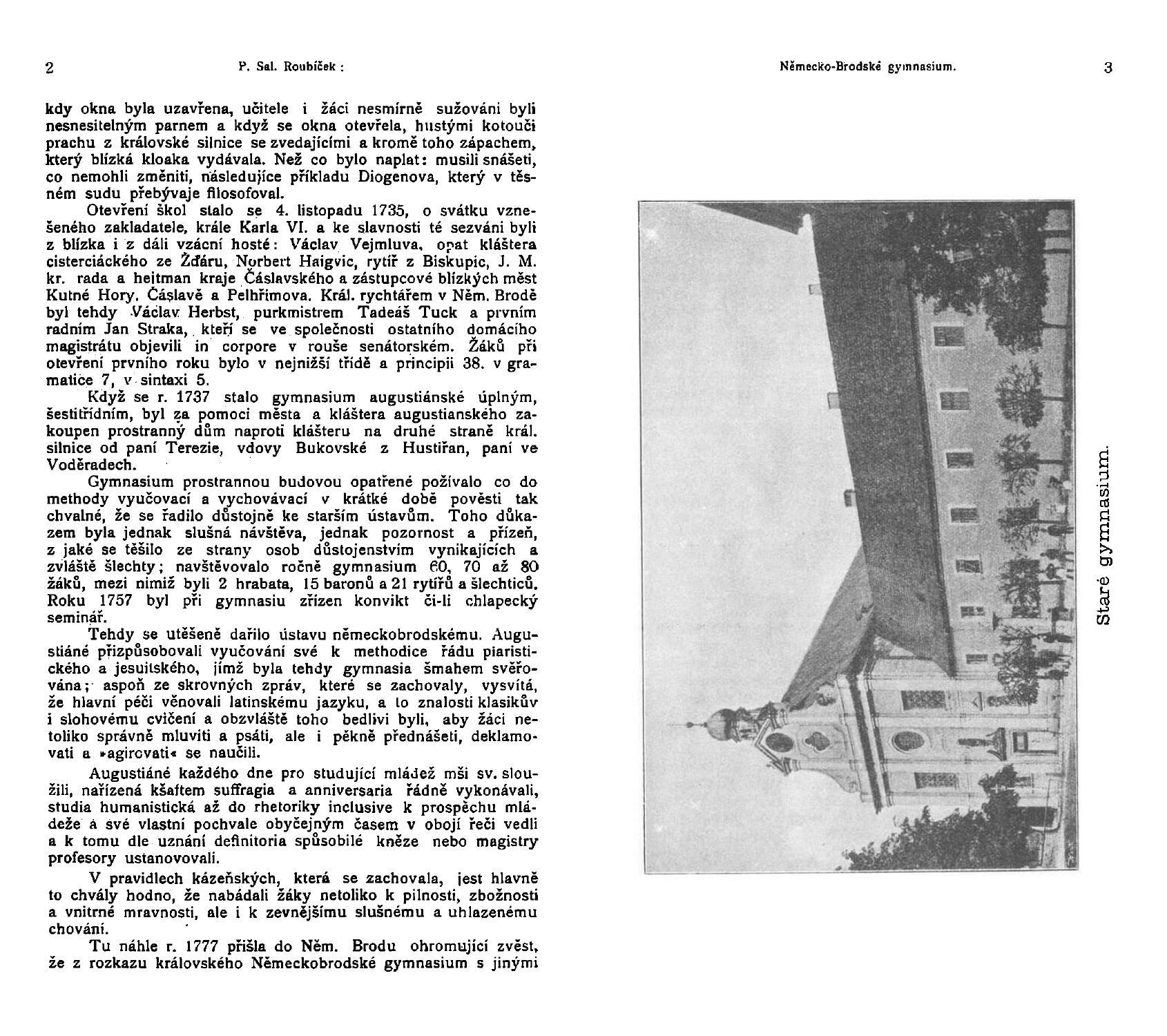 2 P. Sal. Roubíček :

kdy okna byla uzavřena, učitele i žáci nesmírně sužováni byli nesnesitelným parnem a když se okna otevřela, hustými kotouči prachu z královské silnice se zvedajícími a kromě toho zápachem, který blízká kloaka vydávala. Než co bylo naplat: musili snášeti, co nemohli změniti, následujíce příkladu Diogenova, který v těsném sudu přebývaje filosofoval.

Otevření škol stalo se 4. listopadu 1735, o svátku vznešeného zakladatele, krále Karla VI. a ke slavnosti té sezváni byli z blízka i z dáli vzácní hosté: Václav Vejmluva, opat kláštera cisterciáckého ze Žďáru, Norbert Haigvic, rytíř z Biskupic, J. M. kr. rada a hejtman kraje Čáslavského a zástupcové blízkých měst Kutné Hory, Čáslavě a Pelhřimova. Král. rychtářem v Něm. Brodě byl tehdy Václav Herbst, purkmistrem Tadeáš Tuck a prvním radním Jan Straka, kteří se ve společnosti ostatního domácího magistrátu objevili in corpore v rouše senátorském. Žáků při otevření prvního roku bylo v nejnižší třídě a principii 38. v gramatice 7, v sintaxi 5.

Když se r. 1737 stalo gymnasium augustiánské úplným, šestitřídním, byl za pomoci města a kláštera augustianského zakoupen prostranný dům naproti klášteru na druhé straně král. silnice od paní Terezie, vdovy Bukovské z Hustiřan, paní ve Voděradech.

Gymnasium prostrannou budovou opatřené požívalo co do methody vyučovací a vychovávací v krátké době pověsti tak chvalné, že se řadilo důstojně ke starším ústavům. Toho důkazem byla jednak slušná návštěva, jednak pozornost a přízeň, z jaké se těšilo ze strany osob důstojenstvím vynikajících a zvláště šlechty; navštěvovalo ročně gymnasium 60, 70 až 80 žáků, mezi nimiž byli 2 hrabata, 15 baronů a 21 rytířů a šlechticů. Roku 1757 byl při gymnasiu zřízen konvikt či-li chlapecký seminář.

Tehdy se utěšeně dařilo ústavu německobrodskému. Augustiáné přizpůsobovali vyučování své k methodice řádu piaristického a jesuitského, jímž byla tehdy gymnasia šmahem svěřována; aspoň ze skrovných zpráv, které se zachovaly, vysvítá, že hlavní péči věnovali latinskému jazyku, a to znalosti klasikův i slohovému cvičení a obzvláště toho bedlivi byli, aby žáci netoliko správně mluviti a psáti, ale i pěkně přednášeti, deklamovati a »agirovati« se naučili.

Augustiáné každého dne pro studující mládež mši sv. sloužili, nařízená kšaftem suffragia a anniversaria řádně vykonávali, studia humanistická až do rhetoriky inclusive k prospěchu mládeže a své vlastní pochvale obyčejným časem v obojí řeči vedli a k tomu dle uznání definitoria spůsobilé kněze nebo magistry profesory ustanovovali.

V pravidlech kázeňských, která se zachovala, jest hlavně to chvály hodno, že nabádali žáky netoliko k pilnosti, zbožnosti a vnitrné mravnosti, ale i k zevnějšímu slušnému a uhlazenému chování.

Tu náhle r. 1777 přišla do Něm. Brodu ohromující zvěst, že z rozkazu královského Německobrodské gymnasium s jinými

Německo-Brodské gymnasium. 3

Staré gymnasium.